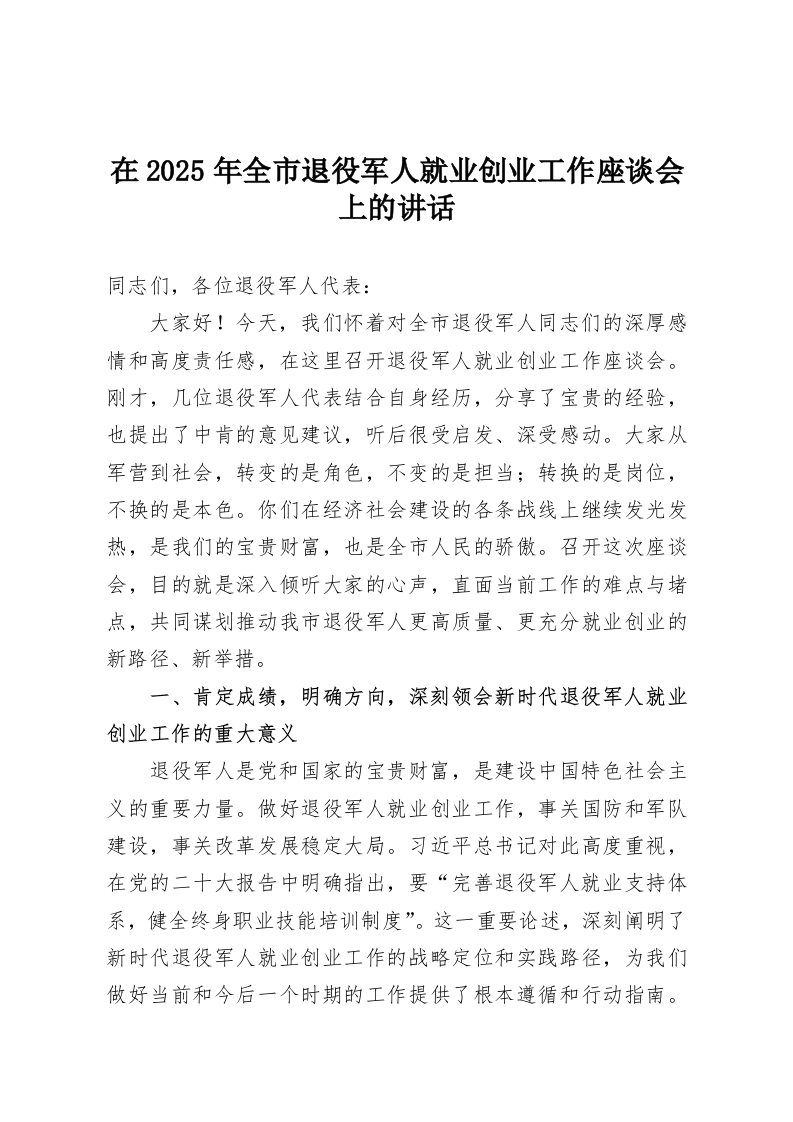 在 2025 年全市退役军人就业创业工作座谈会上的讲话

同志们，各位退役军人代表：

大家好！今天，我们怀着对全市退役军人同志们的深厚感情和高度责任感，在这里召开退役军人就业创业工作座谈会。刚才，几位退役军人代表结合自身经历，分享了宝贵的经验，也提出了中肯的意见建议，听后很受启发、深受感动。大家从军营到社会，转变的是角色，不变的是担当；转换的是岗位，不换的是本色。你们在经济社会建设的各条战线上继续发光发热，是我们的宝贵财富，也是全市人民的骄傲。召开这次座谈会，目的就是深入倾听大家的心声，直面当前工作的难点与堵点，共同谋划推动我市退役军人更高质量、更充分就业创业的新路径、新举措。

一、肯定成绩，明确方向，深刻领会新时代退役军人就业创业工作的重大意义

退役军人是党和国家的宝贵财富，是建设中国特色社会主义的重要力量。做好退役军人就业创业工作，事关国防和军队建设，事关改革发展稳定大局。习近平总书记对此高度重视，在党的二十大报告中明确指出，要“完善退役军人就业支持体系，健全终身职业技能培训制度”。这一重要论述，深刻阐明了新时代退役军人就业创业工作的战略定位和实践路径，为我们做好当前和今后一个时期的工作提供了根本遵循和行动指南。